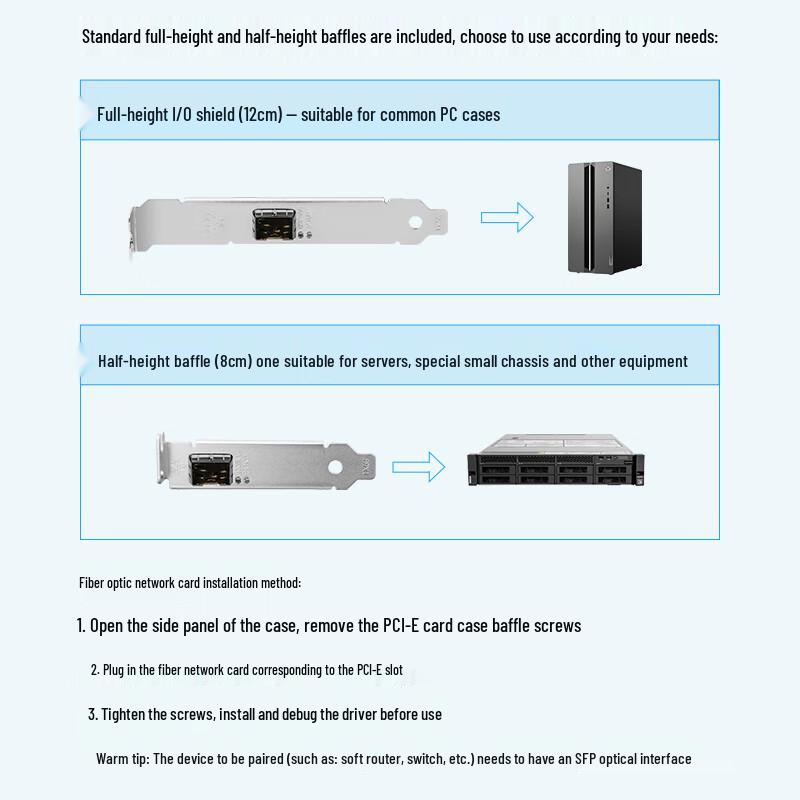 Standard full-height and half-height baffles are included, choose to use according to your needs:

Full-height I/O shield (12cm) — suitable for common PC cases

Half-height baffle (8cm) one suitable for servers, special small chassis and other equipment

Fiber optic network card installation method:

1. Open the side panel of the case, remove the PCI-E card case baffle screws

2. Plug in the fiber network card corresponding to the PCI-E slot

3. Tighten the screws, install and debug the driver before use

Warm tip: The device to be paired (such as: soft router, switch, etc.) needs to have an SFP optical interface